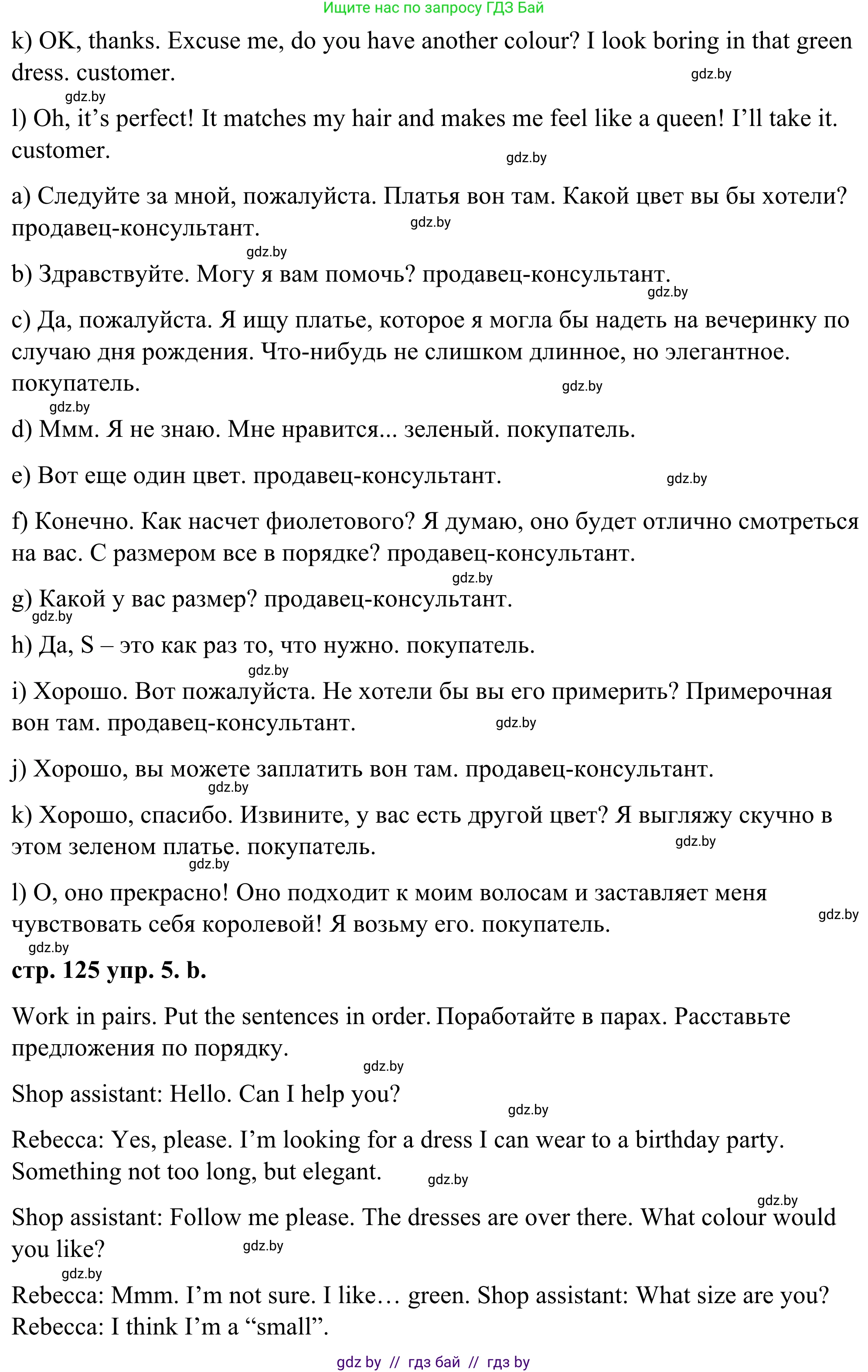 Ищите нас по запросу ГДЗ Бай

k) OK, thanks. Excuse me, do you have another colour? I look boring in that green dress. customer.

gdz.by

gdz.by

l) Oh, it’s perfect! It matches my hair and makes me feel like a queen! I’ll take it. customer.

gdz.by

a) Следуйте за мной, пожалуйста. Платья вон там. Какой цвет вы бы хотели? продавец-консультант.

gdz.by

gdz.by

b) Здравствуйте. Могу я вам помочь? продавец-консультант.

gdz.by

c) Да, пожалуйста. Я ищу платье, которое я могла бы надеть на вечеринку по случаю дня рождения. Что-нибудь не слишком длинное, но элегантное. покупатель.

gdz.by

gdz.by

d) Ммм. Я не знаю. Мне нравится... зеленый. покупатель.

e) Вот еще один цвет. продавец-консультант.

gdz.by

f) Конечно. Как насчет фиолетового? Я думаю, оно будет отлично смотреться на вас. С размером все в порядке? продавец-консультант.

gdz.by

g) Какой у вас размер? продавец-консультант.

gdz.by

h) Да, S – это как раз то, что нужно. покупатель.

gdz.by

i) Хорошо. Вот пожалуйста. Не хотели бы вы его примерить? Примерочная вон там. продавец-консультант.

gdz.by

j) Хорошо, вы можете заплатить вон там. продавец-консультант.

gdz.by

k) Хорошо, спасибо. Извините, у вас есть другой цвет? Я выгляжу скучно в этом зеленом платье. покупатель.

gdz.by

gdz.by

l) О, оно прекрасно! Оно подходит к моим волосам и заставляет меня чувствовать себя королевой! Я возьму его. покупатель.

gdz.by

gdz.by

стр. 125 упр. 5. b.

Work in pairs. Put the sentences in order. Поработайте в парах. Расставьте предложения по порядку.

gdz.by

Shop assistant: Hello. Can I help you?

gdz.by

Rebecca: Yes, please. I’m looking for a dress I can wear to a birthday party. Something not too long, but elegant.

gdz.by

gdz.by

Shop assistant: Follow me please. The dresses are over there. What colour would you like?

gdz.by

gdz.by

Rebecca: Mmm. I’m not sure. I like… green. Shop assistant: What size are you? Rebecca: I think I’m a “small”.

gdz by // гдз бай // гдз by